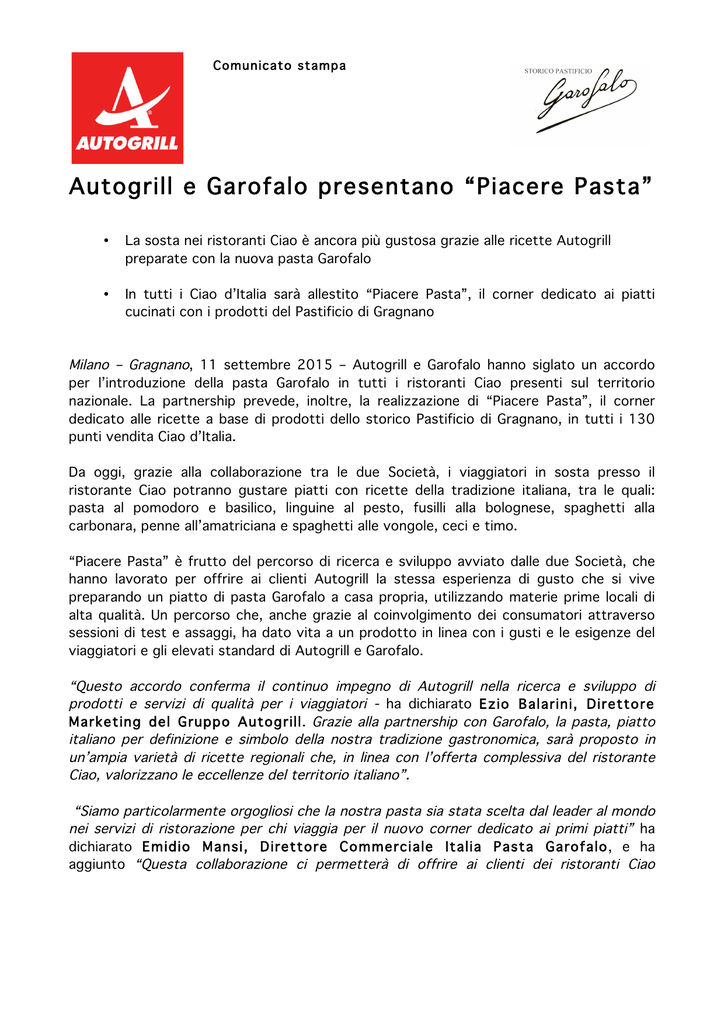 AUTOGRILL

Comunicato stampa

STORICO PASTIFICIO
Garofalo

Autogrill e Garofalo presentano “Piacere Pasta”

• La sosta nei ristoranti Ciao è ancora più gustosa grazie alle ricette Autogrill preparate con la nuova pasta Garofalo

• In tutti i Ciao d’Italia sarà allestito “Piacere Pasta”, il corner dedicato ai piatti cucinati con i prodotti del Pastificio di Gragnano

Milano – Gragnano, 11 settembre 2015 – Autogrill e Garofalo hanno siglato un accordo per l’introduzione della pasta Garofalo in tutti i ristoranti Ciao presenti sul territorio nazionale. La partnership prevede, inoltre, la realizzazione di “Piacere Pasta”, il corner dedicato alle ricette a base di prodotti dello storico Pastificio di Gragnano, in tutti i 130 punti vendita Ciao d’Italia.

Da oggi, grazie alla collaborazione tra le due Società, i viaggiatori in sosta presso il ristorante Ciao potranno gustare piatti con ricette della tradizione italiana, tra le quali: pasta al pomodoro e basilico, linguine al pesto, fusilli alla bolognese, spaghetti alla carbonara, penne all’amatriciana e spaghetti alle vongole, ceci e timo.

“Piacere Pasta” è frutto del percorso di ricerca e sviluppo avviato dalle due Società, che hanno lavorato per offrire ai clienti Autogrill la stessa esperienza di gusto che si vive preparando un piatto di pasta Garofalo a casa propria, utilizzando materie prime locali di alta qualità. Un percorso che, anche grazie al coinvolgimento dei consumatori attraverso sessioni di test e assaggi, ha dato vita a un prodotto in linea con i gusti e le esigenze del viaggiatori e gli elevati standard di Autogrill e Garofalo.

“Questo accordo conferma il continuo impegno di Autogrill nella ricerca e sviluppo di prodotti e servizi di qualità per i viaggiatori - ha dichiarato Ezio Balarini, Direttore Marketing del Gruppo Autogrill. Grazie alla partnership con Garofalo, la pasta, piatto italiano per definizione e simbolo della nostra tradizione gastronomica, sarà proposto in un’ampia varietà di ricette regionali che, in linea con l’offerta complessiva del ristorante Ciao, valorizzano le eccellenze del territorio italiano”.

“Siamo particolarmente orgogliosi che la nostra pasta sia stata scelta dal leader al mondo nei servizi di ristorazione per chi viaggia per il nuovo corner dedicato ai primi piatti” ha dichiarato Emidio Mansi, Direttore Commerciale Italia Pasta Garofalo, e ha aggiunto “Questa collaborazione ci permetterà di offrire ai clienti dei ristoranti Ciao